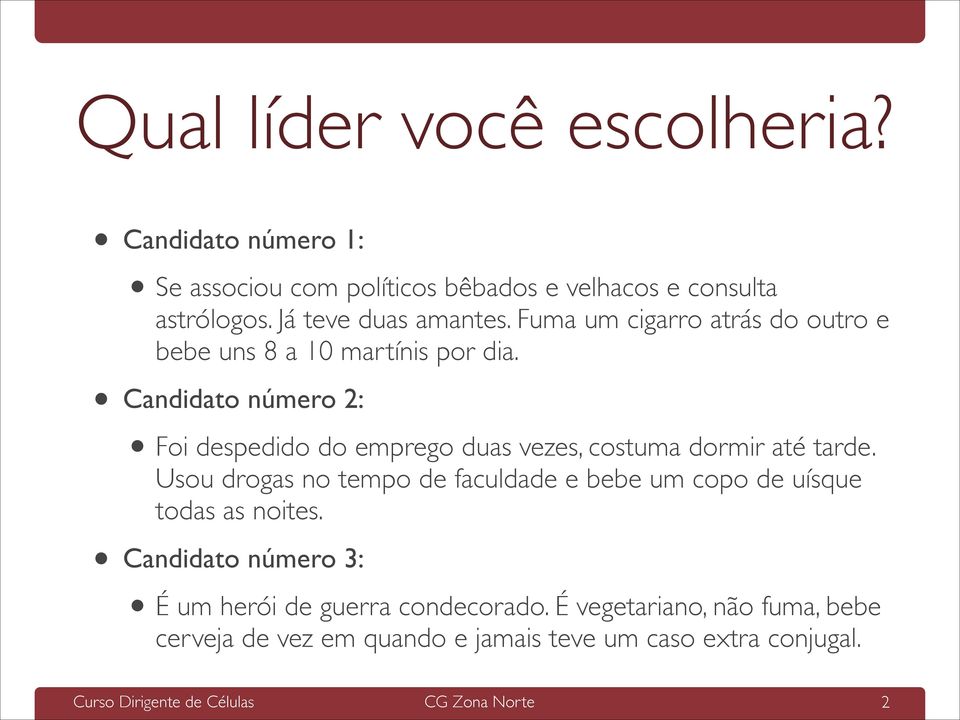 Qual líder você escolheria?

• Candidato número 1:
  • Se associou com políticos bêbados e velhacos e consulta astrólogos. Já teve duas amantes. Fuma um cigarro atrás do outro e bebe uns 8 a 10 martínis por dia.
• Candidato número 2:
  • Foi despedido do emprego duas vezes, costuma dormir até tarde. Usou drogas no tempo de faculdade e bebe um copo de uísque todas as noites.
• Candidato número 3:
  • É um herói de guerra condecorado. É vegetariano, não fuma, bebe cerveja de vez em quando e jamais teve um caso extra conjugal.

Curso Dirigente de Células CG Zona Norte 2